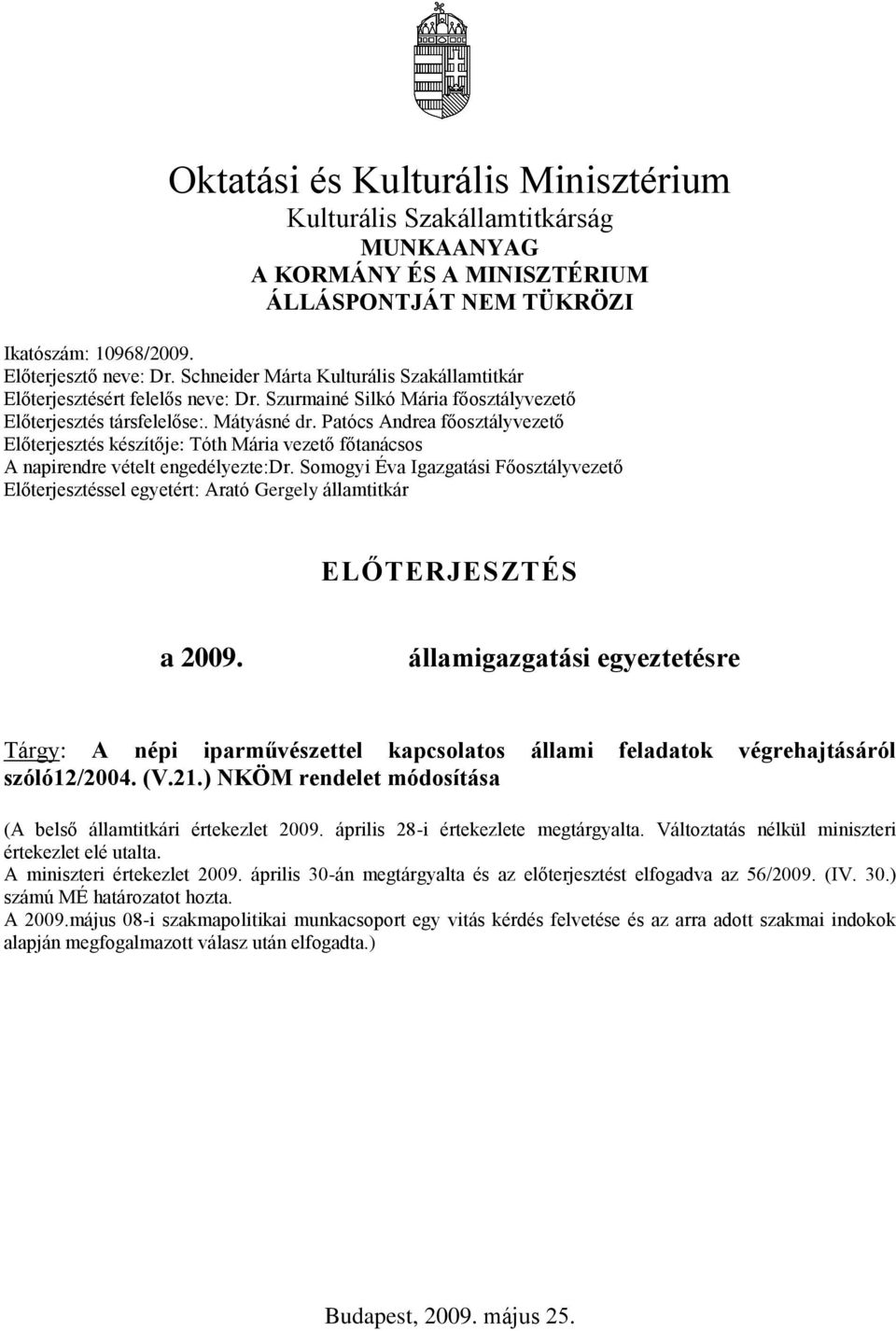 Oktatási és Kulturális Minisztérium
Kulturális Szakállamtitkárság
MUNKAANYAG
A KORMÁNY ÉS A MINISZTÉRIUM
ÁLLÁSPONTJÁT NEM TÜKRÖZI

Ikatószám: 10968/2009.
Előterjesztő neve: Dr. Schneider Márta Kulturális Szakállamtitkár
Előterjesztésért felelős neve: Dr. Szurmainé Silkó Mária főosztályvezető
Előterjesztés társfelelőse:. Mátyásné dr. Patócs Andrea főosztályvezető
Előterjesztés készítője: Tóth Mária vezető főtanácsos
A napirendre vételt engedélyezte:Dr. Somogyi Éva Igazgatási Főosztályvezető
Előterjesztéssel egyetért: Arató Gergely államtitkár

ELŐTERJESZTÉS

a 2009. államigazgatási egyeztetésre

Tárgy: A népi iparművészettel kapcsolatos állami feladatok végrehajtásáról szóló12/2004. (V.21.) NKÖM rendelet módosítása

(A belső államtitkári értekezlet 2009. április 28-i értekezlete megtárgyalta. Változtatás nélkül miniszteri értekezlet elé utalta.
A miniszteri értekezlet 2009. április 30-án megtárgyalta és az előterjesztést elfogadva az 56/2009. (IV. 30.) számú MÉ határozatot hozta.
A 2009.május 08-i szakmapolitikai munkacsoport egy vitás kérdés felvetése és az arra adott szakmai indokok alapján megfogalmazott válasz után elfogadta.)

Budapest, 2009. május 25.